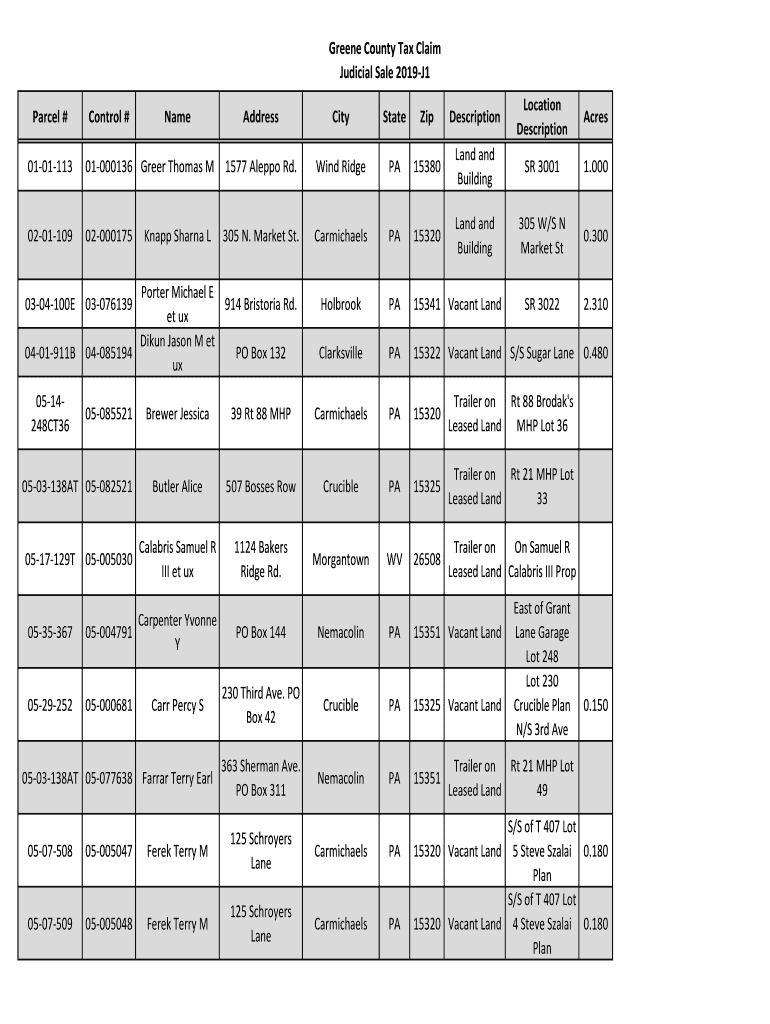 Greene County Tax Claim
Judicial Sale 2019-J1

| Parcel # | Control # | Name | Address | City | State | Zip | Description | Location Description | Acres |
|---|---|---|---|---|---|---|---|---|---|
| 01-01-113 | 01-000136 | Greer Thomas M | 1577 Aleppo Rd. | Wind Ridge | PA | 15380 | Land and Building | SR 3001 | 1.000 |
| 02-01-109 | 02-000175 | Knapp Sharna L | 305 N. Market St. | Carmichaels | PA | 15320 | Land and Building | 305 W/S N Market St | 0.300 |
| 03-04-100E | 03-076139 | Porter Michael E et ux | 914 Bristoria Rd. | Holbrook | PA | 15341 | Vacant Land | SR 3022 | 2.310 |
| 04-01-911B | 04-085194 | Dikun Jason M et ux | PO Box 132 | Clarksville | PA | 15322 | Vacant Land | S/S Sugar Lane | 0.480 |
| 05-14-248CT36 | 05-085521 | Brewer Jessica | 39 Rt 88 MHP | Carmichaels | PA | 15320 | Trailer on Leased Land | Rt 88 Brodak's MHP Lot 36 | |
| 05-03-138AT | 05-082521 | Butler Alice | 507 Bosses Row | Crucible | PA | 15325 | Trailer on Leased Land | Rt 21 MHP Lot 33 | |
| 05-17-129T | 05-005030 | Calabris Samuel R III et ux | 1124 Bakers Ridge Rd. | Morgantown | WV | 26508 | Trailer on Leased Land | On Samuel R Calabris III Prop | |
| 05-35-367 | 05-004791 | Carpenter Yvonne Y | PO Box 144 | Nemacolin | PA | 15351 | Vacant Land | East of Grant Lane Garage Lot 248 | |
| 05-29-252 | 05-000681 | Carr Percy S | 230 Third Ave. PO Box 42 | Crucible | PA | 15325 | Vacant Land | Lot 230 Crucible Plan N/S 3rd Ave | 0.150 |
| 05-03-138AT | 05-077638 | Farrar Terry Earl | 363 Sherman Ave. PO Box 311 | Nemacolin | PA | 15351 | Trailer on Leased Land | Rt 21 MHP Lot 49 | |
| 05-07-508 | 05-005047 | Ferek Terry M | 125 Schroyers Lane | Carmichaels | PA | 15320 | Vacant Land | S/S of T 407 Lot 5 Steve Szalai Plan | 0.180 |
| 05-07-509 | 05-005048 | Ferek Terry M | 125 Schroyers Lane | Carmichaels | PA | 15320 | Vacant Land | S/S of T 407 Lot 4 Steve Szalai Plan | 0.180 |